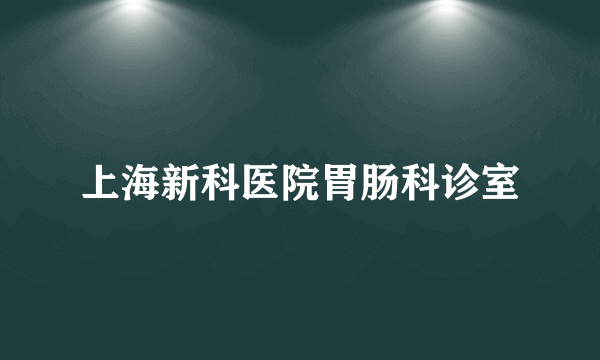 上海新科医院胃肠科诊室